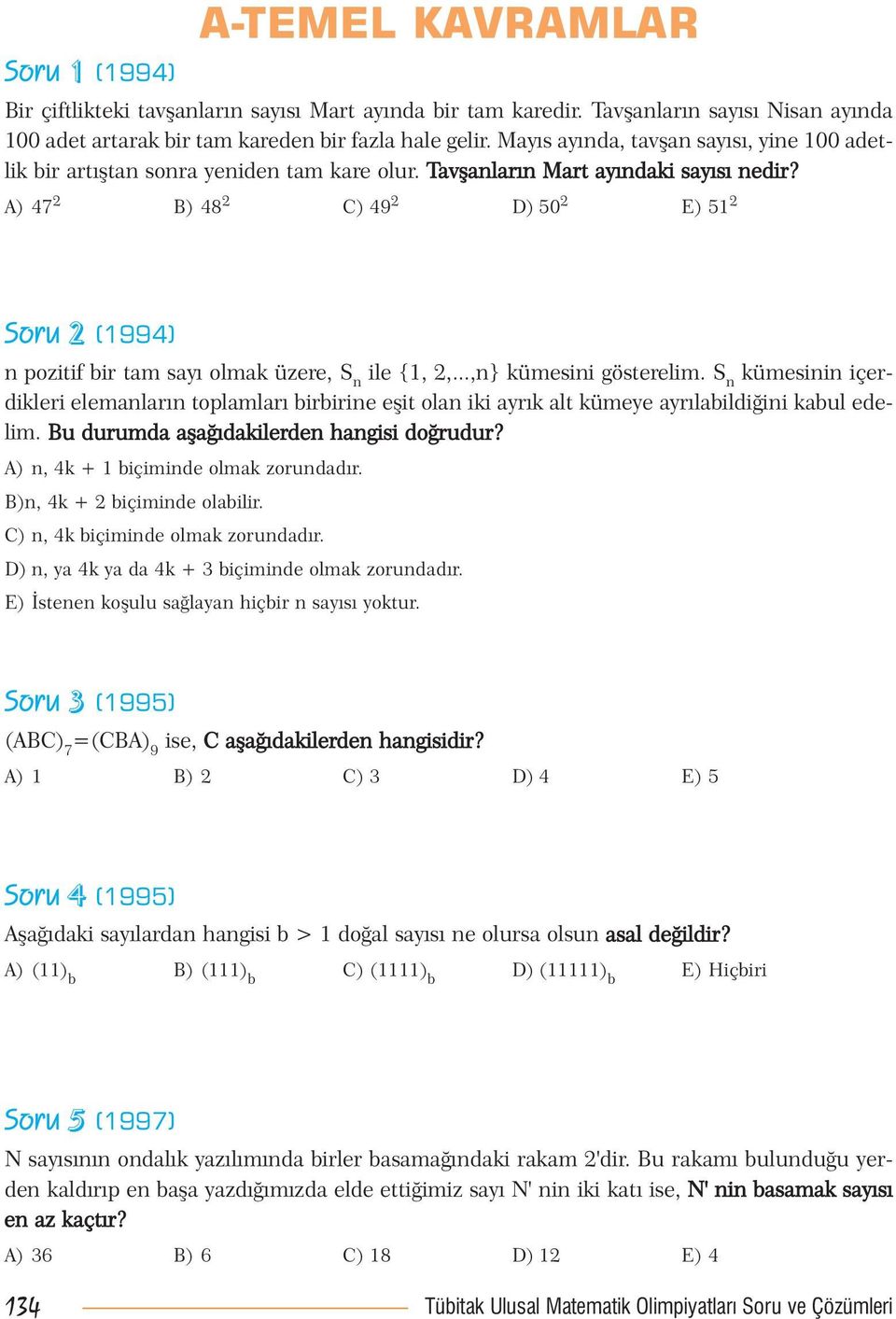 A-TEMEL KAVRAMLAR

Soru 1 (1994)

Bir çiftlikteki tavşanların sayısı Mart ayında bir tam karedir. Tavşanların sayısı Nisan ayında 100 adet artarak bir tam kareden bir fazla hale gelir. Mayıs ayında, tavşan sayısı, yine 100 adetlik bir artıştan sonra yeniden tam kare olur. Tavşanların Mart ayındaki sayısı nedir?

A) $47^2$ B) $48^2$ C) $49^2$ D) $50^2$ E) $51^2$

Soru 2 (1994)

n pozitif bir tam sayı olmak üzere, $S_n$ ile {1, 2,...,n} kümesini gösterelim. $S_n$ kümesinin içerdikleri elemanların toplamları birbirine eşit olan iki ayrık alt kümeye ayrılabildiğini kabul edelim. Bu durumda aşağıdakilerden hangisi doğrudur?

A) n, 4k + 1 biçiminde olmak zorundadır.
B)n, 4k + 2 biçiminde olabilir.
C) n, 4k biçiminde olmak zorundadır.
D) n, ya 4k ya da 4k + 3 biçiminde olmak zorundadır.
E) İstenen koşulu sağlayan hiçbir n sayısı yoktur.

Soru 3 (1995)

$(ABC)_7=(CBA)_9$ ise, C aşağıdakilerden hangisidir?

A) 1 B) 2 C) 3 D) 4 E) 5

Soru 4 (1995)

Aşağıdaki sayılardan hangisi b > 1 doğal sayısı ne olursa olsun asal değildir?

A) $(11)_b$ B) $(111)_b$ C) $(1111)_b$ D) $(11111)_b$ E) Hiçbiri

Soru 5 (1997)

N sayısının ondalık yazılımında birler basamağındaki rakam 2'dir. Bu rakamı bulunduğu yerden kaldırıp en başa yazdığımızda elde ettiğimiz sayı N' nin iki katı ise, N' nin basamak sayısı en az kaçtır?

A) 36 B) 6 C) 18 D) 12 E) 4

134 Tübitak Ulusal Matematik Olimpiyatları Soru ve Çözümleri